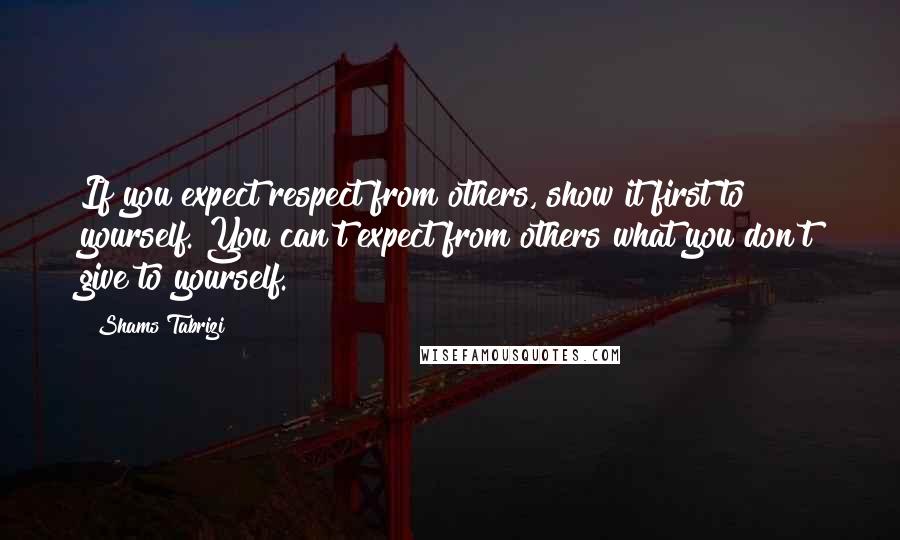 If you expect respect from others, show it first to yourself. You can't expect from others what you don't give to yourself.

Shams Tabrizi

WISEFAMOUSQUOTES.COM